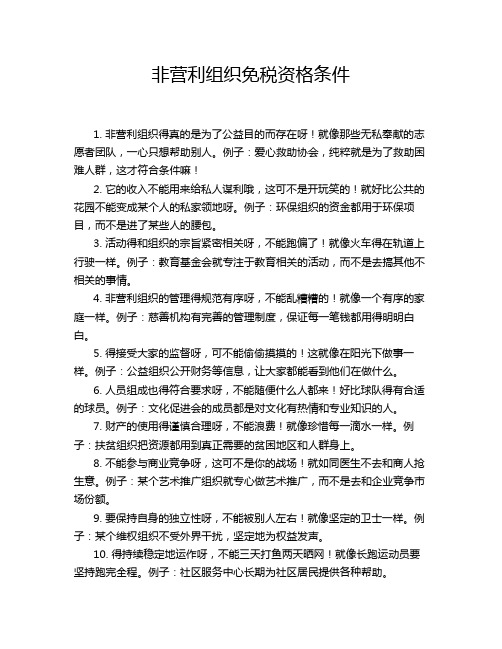 非营利组织免税资格条件

1. 非营利组织得真的是为了公益目的而存在呀！就像那些无私奉献的志愿者团队，一心只想帮助别人。例子：爱心救助协会，纯粹就是为了救助困难人群，这才符合条件嘛！

2. 它的收入不能用来给私人谋利哦，这可不是开玩笑的！就好比公共的花园不能变成某个人的私家领地呀。例子：环保组织的资金都用于环保项目，而不是进了某些人的腰包。

3. 活动得和组织的宗旨紧密相关呀，不能跑偏了！就像火车得在轨道上行驶一样。例子：教育基金会就专注于教育相关的活动，而不是去搞其他不相关的事情。

4. 非营利组织的管理得规范有序呀，不能乱糟糟的！就像一个有序的家庭一样。例子：慈善机构有完善的管理制度，保证每一笔钱都用得明明白白。

5. 得接受大家的监督呀，可不能偷偷摸摸的！这就像在阳光下做事一样。例子：公益组织公开财务等信息，让大家都能看到他们在做什么。

6. 人员组成也得符合要求呀，不能随便什么人都来！好比球队得有合适的球员。例子：文化促进会的成员都是对文化有热情和专业知识的人。

7. 财产的使用得谨慎合理呀，不能浪费！就像珍惜每一滴水一样。例子：扶贫组织把资源都用到真正需要的贫困地区和人群身上。

8. 不能参与商业竞争呀，这可不是你的战场！就如同医生不去和商人抢生意。例子：某个艺术推广组织就专心做艺术推广，而不是去和企业竞争市场份额。

9. 要保持自身的独立性呀，不能被别人左右！就像坚定的卫士一样。例子：某个维权组织不受外界干扰，坚定地为权益发声。

10. 得持续稳定地运作呀，不能三天打鱼两天晒网！就像长跑运动员要坚持跑完全程。例子：社区服务中心长期为社区居民提供各种帮助。